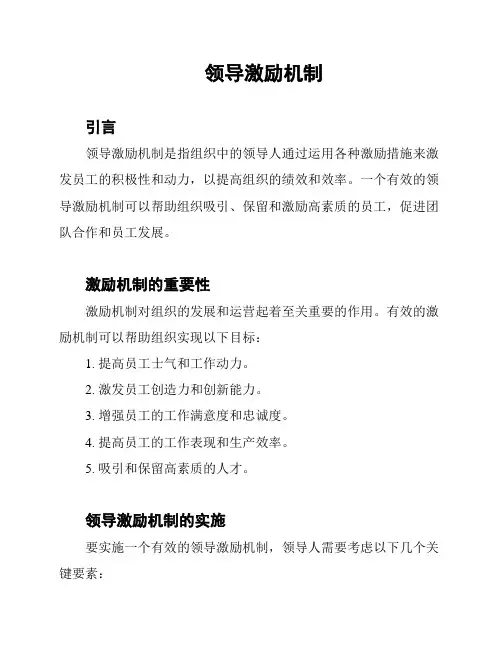 领导激励机制

引言

领导激励机制是指组织中的领导人通过运用各种激励措施来激发员工的积极性和动力，以提高组织的绩效和效率。一个有效的领导激励机制可以帮助组织吸引、保留和激励高素质的员工，促进团队合作和员工发展。

激励机制的重要性

激励机制对组织的发展和运营起着至关重要的作用。有效的激励机制可以帮助组织实现以下目标：

1. 提高员工士气和工作动力。

2. 激发员工创造力和创新能力。

3. 增强员工的工作满意度和忠诚度。

4. 提高员工的工作表现和生产效率。

5. 吸引和保留高素质的人才。

领导激励机制的实施

要实施一个有效的领导激励机制，领导人需要考虑以下几个关键要素：